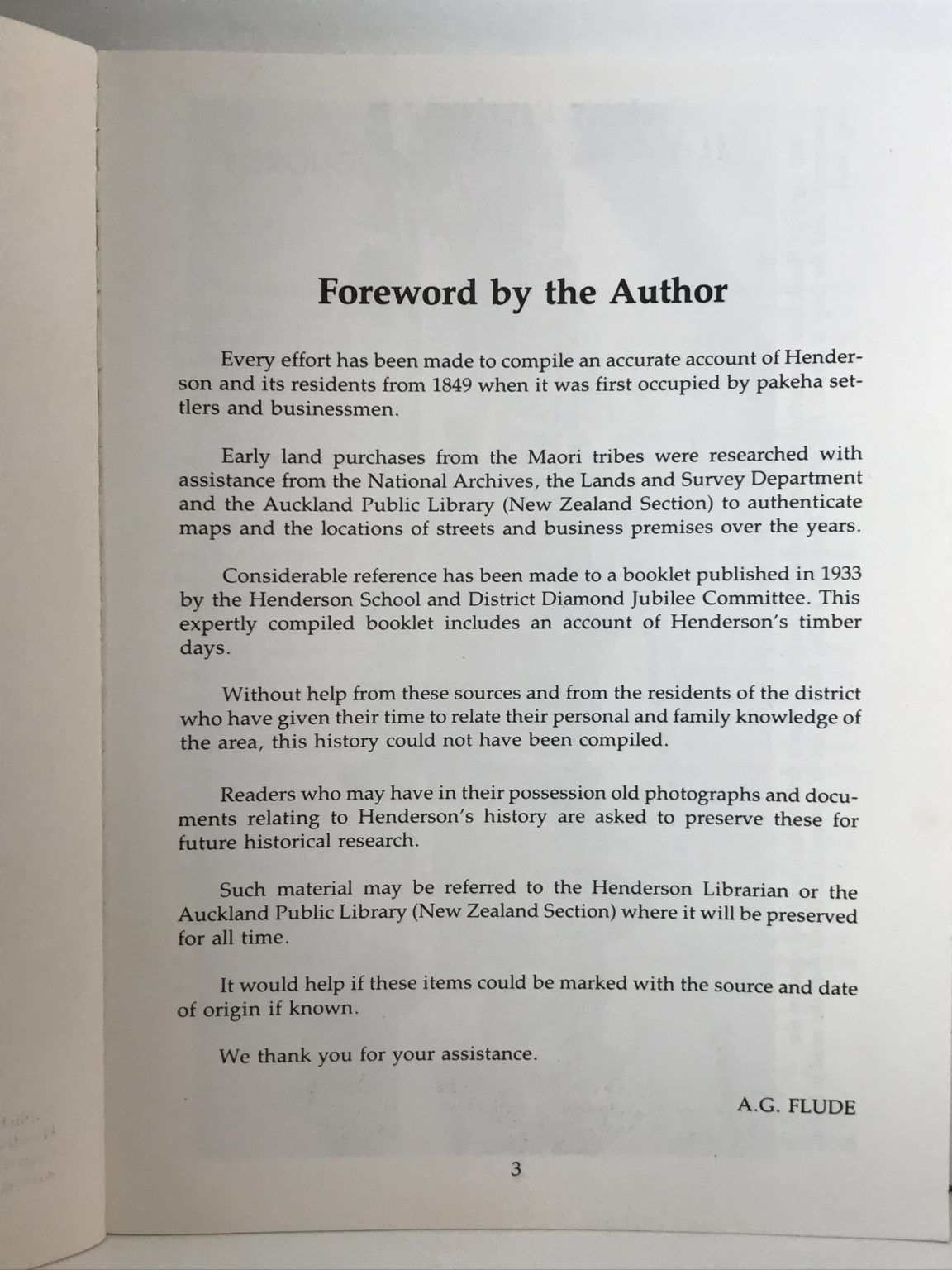 Foreword by the Author

Every effort has been made to compile an accurate account of Henderson and its residents from 1849 when it was first occupied by pakeha settlers and businessmen.

Early land purchases from the Maori tribes were researched with assistance from the National Archives, the Lands and Survey Department and the Auckland Public Library (New Zealand Section) to authenticate maps and the locations of streets and business premises over the years.

Considerable reference has been made to a booklet published in 1933 by the Henderson School and District Diamond Jubilee Committee. This expertly compiled booklet includes an account of Henderson's timber days.

Without help from these sources and from the residents of the district who have given their time to relate their personal and family knowledge of the area, this history could not have been compiled.

Readers who may have in their possession old photographs and documents relating to Henderson's history are asked to preserve these for future historical research.

Such material may be referred to the Henderson Librarian or the Auckland Public Library (New Zealand Section) where it will be preserved for all time.

It would help if these items could be marked with the source and date of origin if known.

We thank you for your assistance.

A.G. FLUDE

3